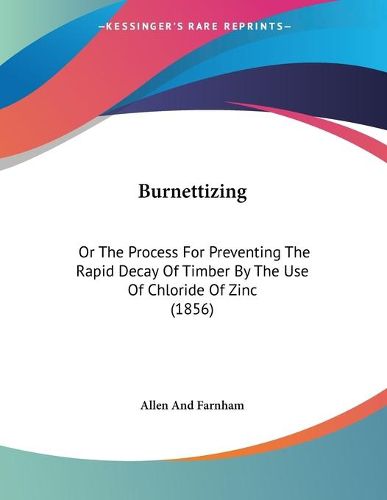 —KESSINGER'S RARE REPRINTS—

Burnettizing

Or The Process For Preventing The Rapid Decay Of Timber By The Use Of Chloride Of Zinc
(1856)

Allen And Farnham